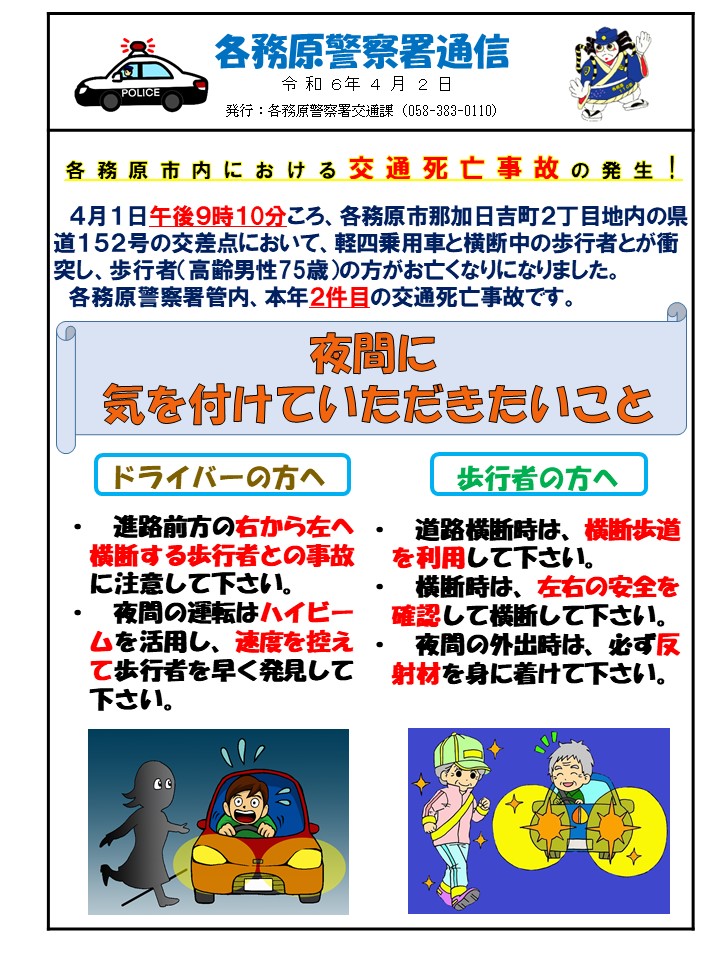 POLICE

各務原警察署通信

令和6年4月2日

発行：各務原警察署交通課（058-383-0110）

各務原市内における交通死亡事故の発生！

4月1日午後9時10分ころ、各務原市那加日吉町2丁目地内の県道152号の交差点において、軽四乗用車と横断中の歩行者とが衝突し、歩行者（高齢男性75歳）の方がお亡くなりになりました。

各務原警察署管内、本年2件目の交通死亡事故です。

夜間に
気を付けていただきたいこと

ドライバーの方へ

・ 進路前方の右から左へ横断する歩行者との事故に注意して下さい。

・ 夜間の運転はハイビームを活用し、速度を控えて歩行者を早く発見して下さい。

歩行者の方へ

・ 道路横断時は、横断歩道を利用して下さい。

・ 横断時は、左右の安全を確認して横断して下さい。

・ 夜間の外出時は、必ず反射材を身に着けて下さい。